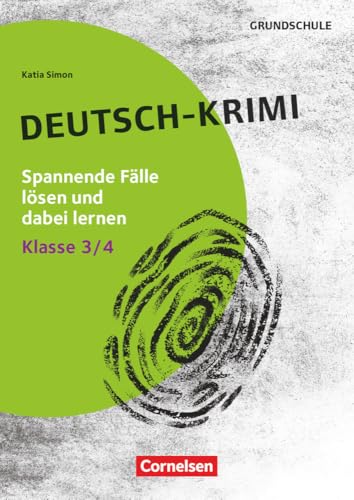 GRUNDSCHULE

Katia Simon

DEUTSCH-KRIMI

Spannende Fälle lösen und dabei lernen

Klasse 3/4

Cornelsen